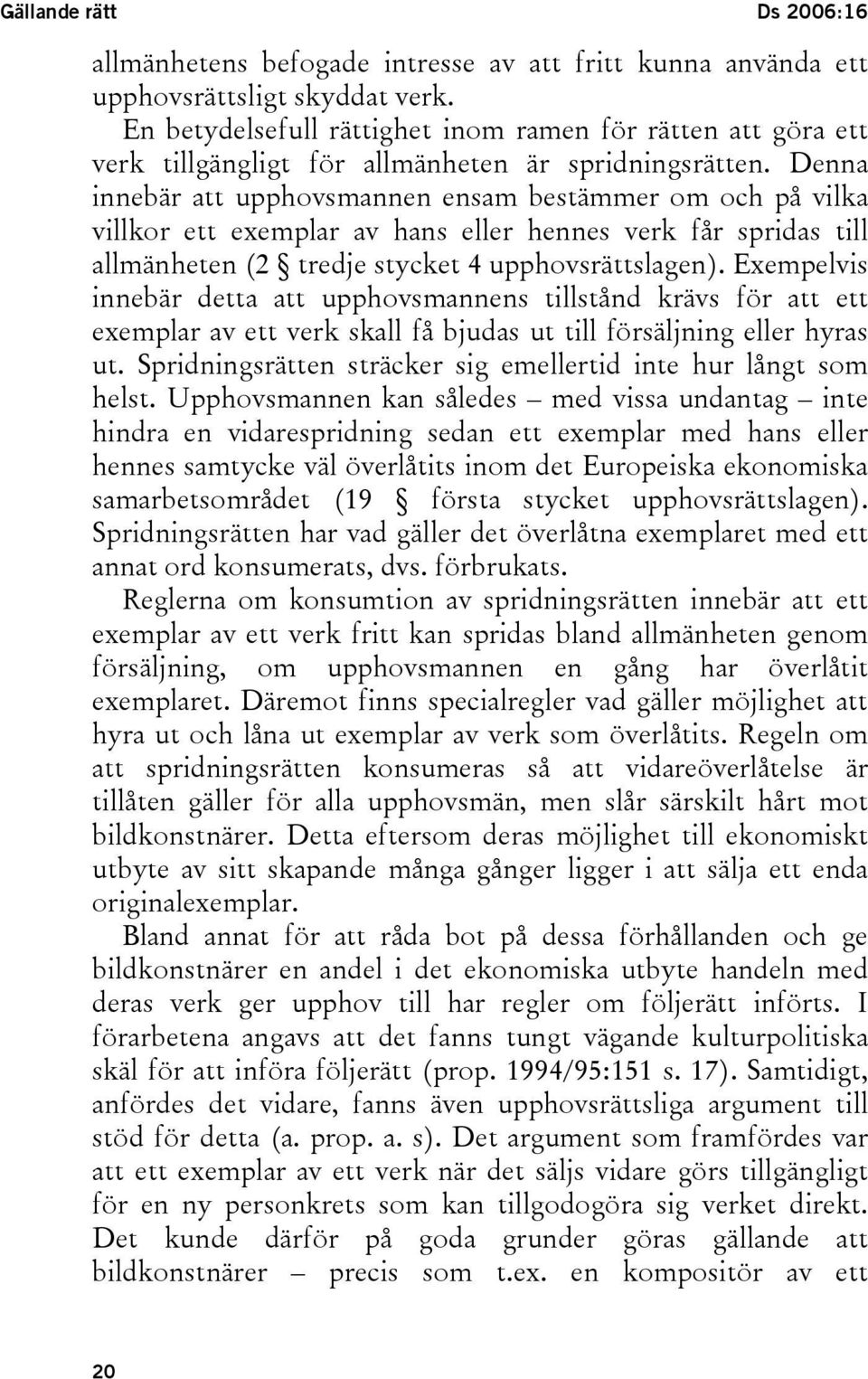 Gällande rätt Ds 2006:16

allmänhetens befogade intresse av att fritt kunna använda ett upphovsrättsligt skyddat verk.

En betydelsefull rättighet inom ramen för rätten att göra ett verk tillgängligt för allmänheten är spridningsrätten. Denna innebär att upphovsmannen ensam bestämmer om och på vilka villkor ett exemplar av hans eller hennes verk får spridas till allmänheten (2 § tredje stycket 4 upphovsrättslagen). Exempelvis innebär detta att upphovsmannens tillstånd krävs för att ett exemplar av ett verk skall få bjudas ut till försäljning eller hyras ut. Spridningsrätten sträcker sig emellertid inte hur långt som helst. Upphovsmannen kan således – med vissa undantag – inte hindra en vidarespridning sedan ett exemplar med hans eller hennes samtycke väl överlåtits inom det Europeiska ekonomiska samarbetsområdet (19 § första stycket upphovsrättslagen). Spridningsrätten har vad gäller det överlåtna exemplaret med ett annat ord konsumerats, dvs. förbrukats.

Reglerna om konsumtion av spridningsrätten innebär att ett exemplar av ett verk fritt kan spridas bland allmänheten genom försäljning, om upphovsmannen en gång har överlåtit exemplaret. Däremot finns specialregler vad gäller möjlighet att hyra ut och låna ut exemplar av verk som överlåtits. Regeln om att spridningsrätten konsumeras så att vidareöverlåtelse är tillåten gäller för alla upphovsmän, men slår särskilt hårt mot bildkonstnärer. Detta eftersom deras möjlighet till ekonomiskt utbyte av sitt skapande många gånger ligger i att sälja ett enda originalexemplar.

Bland annat för att råda bot på dessa förhållanden och ge bildkonstnärer en andel i det ekonomiska utbyte handeln med deras verk ger upphov till har regler om följerätt införts. I förarbetena angavs att det fanns tungt vägande kulturpolitiska skäl för att införa följerätt (prop. 1994/95:151 s. 17). Samtidigt, anfördes det vidare, fanns även upphovsrättsliga argument till stöd för detta (a. prop. a. s). Det argument som framfördes var att ett exemplar av ett verk när det säljs vidare görs tillgängligt för en ny personkrets som kan tillgodogöra sig verket direkt. Det kunde därför på goda grunder göras gällande att bildkonstnärer – precis som t.ex. en kompositör av ett

20